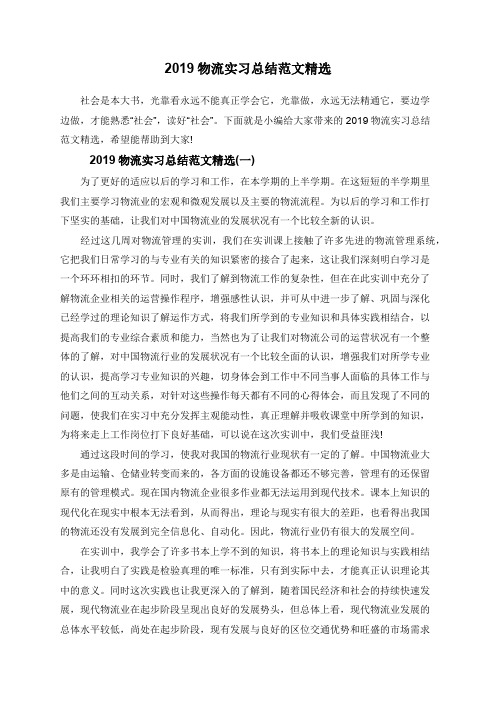 2019 物流实习总结范文精选

社会是本大书，光靠看永远不能真正学会它，光靠做，永远无法精通它，要边学边做，才能熟悉“社会”，读好“社会”。下面就是小编给大家带来的 2019 物流实习总结范文精选，希望能帮助到大家!

2019 物流实习总结范文精选(一)

为了更好的适应以后的学习和工作，在本学期的上半学期。在这短短的半学期里我们主要学习物流业的宏观和微观发展以及主要的物流流程。为以后的学习和工作打下坚实的基础，让我们对中国物流业的发展状况有一个比较全新的认识。

经过这几周对物流管理的实训，我们在实训课上接触了许多先进的物流管理系统，它把我们日常学习的与专业有关的知识紧密的接合了起来，这让我们深刻明白学习是一个环环相扣的环节。同时，我们了解到物流工作的复杂性，但在在此实训中充分了解物流企业相关的运营操作程序，增强感性认识，并可从中进一步了解、巩固与深化已经学过的理论知识了解运作方式，将我们所学到的专业知识和具体实践相结合，以提高我们的专业综合素质和能力，当然也为了让我们对物流公司的运营状况有一个整体的了解，对中国物流行业的发展状况有一个比较全面的认识，增强我们对所学专业的认识，提高学习专业知识的兴趣，切身体会到工作中不同当事人面临的具体工作与他们之间的互动关系，对针对这些操作每天都有不同的心得体会，而且发现了不同的问题，使我们在实习中充分发挥主观能动性，真正理解并吸收课堂中所学到的知识，为将来走上工作岗位打下良好基础，可以说在这次实训中，我们受益匪浅!

通过这段时间的学习，使我对我国的物流行业现状有一定的了解。中国物流业大多是由运输、仓储业转变而来的，各方面的设施设备都还不够完善，管理有的还保留原有的管理模式。现在国内物流企业很多作业都无法运用到现代技术。课本上知识的现代化在现实中根本无法看到，从而得出，理论与现实有很大的差距，也看得出我国的物流还没有发展到完全信息化、自动化。因此，物流行业仍有很大的发展空间。

在实训中，我学会了许多书本上学不到的知识，将书本上的理论知识与实践相结合，让我明白了实践是检验真理的唯一标准，只有到实际中去，才能真正认识理论其中的意义。同时这次实践也让我更深入的了解到，随着国民经济和社会的持续快速发展，现代物流业在起步阶段呈现出良好的发展势头，但总体上看，现代物流业发展的总体水平较低，尚处在起步阶段，现有发展与良好的区位交通优势和旺盛的市场需求